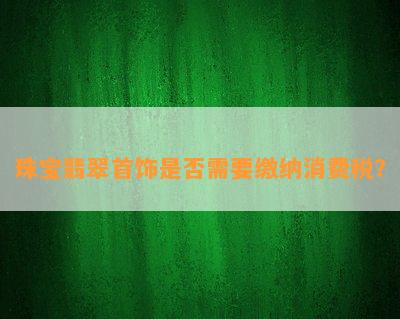 珠宝翡翠首饰是否需要缴纳消费税?